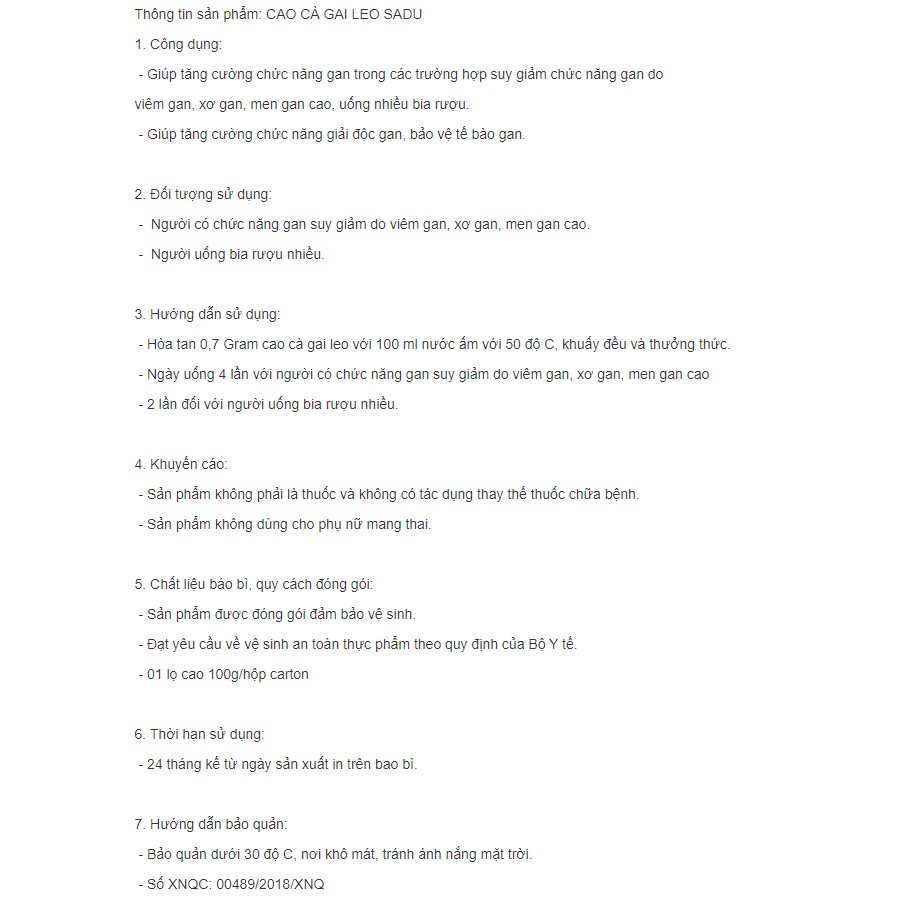 Thông tin sản phẩm: CAO CÀ GAI LEO SADU

1. Công dụng:

- Giúp tăng cường chức năng gan trong các trường hợp suy giảm chức năng gan do viêm gan, xơ gan, men gan cao, uống nhiều bia rượu.

- Giúp tăng cường chức năng giải độc gan, bảo vệ tế bào gan.

2. Đối tượng sử dụng:

- Người có chức năng gan suy giảm do viêm gan, xơ gan, men gan cao.

- Người uống bia rượu nhiều.

3. Hướng dẫn sử dụng:

- Hòa tan 0,7 Gram cao cà gai leo với 100 ml nước ấm với 50 độ C, khuấy đều và thưởng thức.

- Ngày uống 4 lần với người có chức năng gan suy giảm do viêm gan, xơ gan, men gan cao

- 2 lần đối với người uống bia rượu nhiều.

4. Khuyến cáo:

- Sản phẩm không phải là thuốc và không có tác dụng thay thế thuốc chữa bệnh.

- Sản phẩm không dùng cho phụ nữ mang thai.

5. Chất liệu bảo bì, quy cách đóng gói:

- Sản phẩm được đóng gói đảm bảo vệ sinh.

- Đạt yêu cầu về vệ sinh an toàn thực phẩm theo quy định của Bộ Y tế.

- 01 lọ cao 100g/hộp carton

6. Thời hạn sử dụng:

- 24 tháng kể từ ngày sản xuất in trên bao bì.

7. Hướng dẫn bảo quản:

- Bảo quản dưới 30 độ C, nơi khô mát, tránh ánh nắng mặt trời.

- Số XNQC: 00489/2018/XNQ